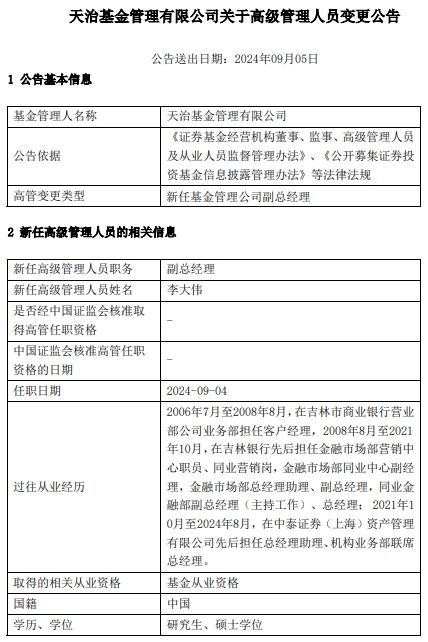 天治基金管理有限公司关于高级管理人员变更公告

公告送出日期：2024年09月05日

1 公告基本信息

| 基金管理人名称 | 天治基金管理有限公司 |
|---|---|
| 公告依据 | 《证券基金经营机构董事、监事、高级管理人员及从业人员监督管理办法》、《公开募集证券投资基金信息披露管理办法》等法律法规 |
| 高管变更类型 | 新任基金管理公司副总经理 |

2 新任高级管理人员的相关信息

| 新任高级管理人员职务 | 副总经理 |
|---|---|
| 新任高级管理人员姓名 | 李大伟 |
| 是否经中国证监会核准取得高管任职资格 | - |
| 中国证监会核准高管任职资格的日期 | - |
| 任职日期 | 2024-09-04 |
| 过往从业经历 | 2006年7月至2008年8月，在吉林市商业银行营业部公司业务部担任客户经理，2008年8月至2021年10月，在吉林银行先后担任金融市场部营销中心职员、同业营销岗，金融市场部同业中心副经理，金融市场部总经理助理、副总经理，同业金融部副总经理（主持工作）、总经理；2021年10月至2024年8月，在中泰证券（上海）资产管理有限公司先后担任总经理助理、机构业务部联席总经理。 |
| 取得的相关从业资格 | 基金从业资格 |
| 国籍 | 中国 |
| 学历、学位 | 研究生、硕士学位 |